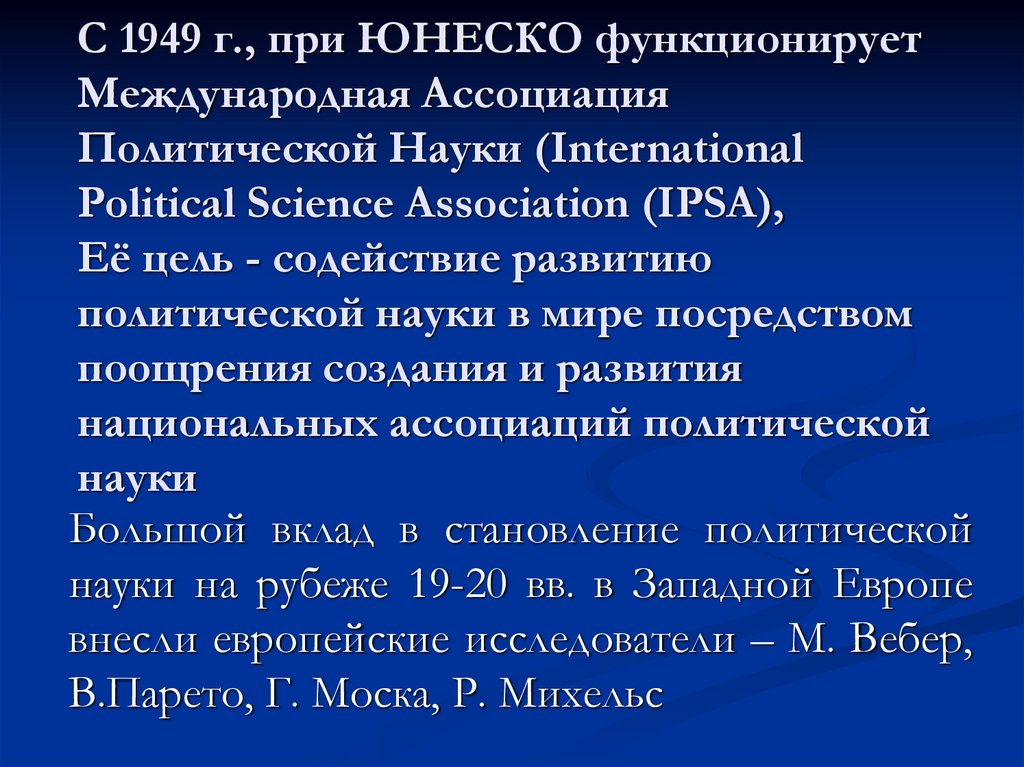 С 1949 г., при ЮНЕСКО функционирует Международная Ассоциация Политической Науки (International Political Science Association (IPSA), Её цель - содействие развитию политической науки в мире посредством поощрения создания и развития национальных ассоциаций политической науки

Большой вклад в становление политической науки на рубеже 19-20 вв. в Западной Европе внесли европейские исследователи – М. Вебер, В.Парето, Г. Моска, Р. Михельс